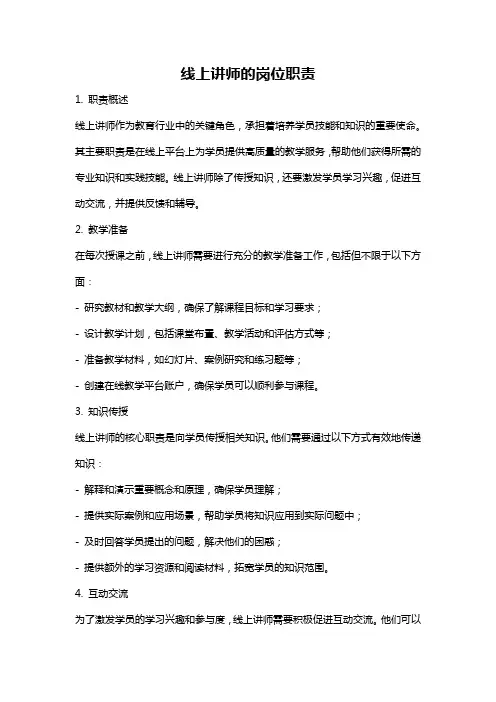 线上讲师的岗位职责

1. 职责概述

线上讲师作为教育行业中的关键角色，承担着培养学员技能和知识的重要使命。其主要职责是在线上平台上为学员提供高质量的教学服务，帮助他们获得所需的专业知识和实践技能。线上讲师除了传授知识，还要激发学员学习兴趣，促进互动交流，并提供反馈和辅导。

2. 教学准备

在每次授课之前，线上讲师需要进行充分的教学准备工作，包括但不限于以下方面：

- 研究教材和教学大纲，确保了解课程目标和学习要求；

- 设计教学计划，包括课堂布置、教学活动和评估方式等；

- 准备教学材料，如幻灯片、案例研究和练习题等；

- 创建在线教学平台账户，确保学员可以顺利参与课程。

3. 知识传授

线上讲师的核心职责是向学员传授相关知识。他们需要通过以下方式有效地传递知识：

- 解释和演示重要概念和原理，确保学员理解；

- 提供实际案例和应用场景，帮助学员将知识应用到实际问题中；

- 及时回答学员提出的问题，解决他们的困惑；

- 提供额外的学习资源和阅读材料，拓宽学员的知识范围。

4. 互动交流

为了激发学员的学习兴趣和参与度，线上讲师需要积极促进互动交流。他们可以